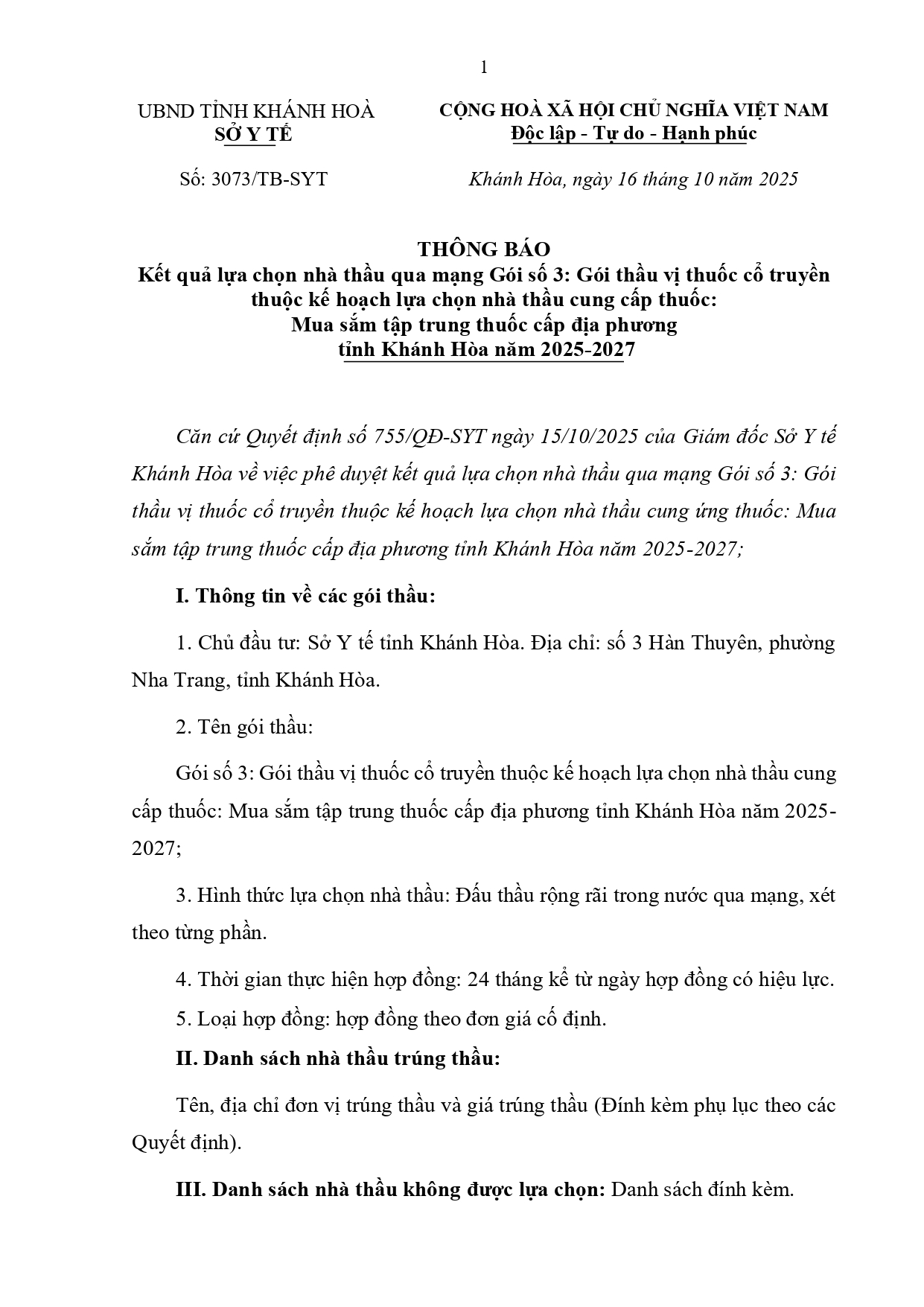 1

UBND TỈNH KHÁNH HOÀ
SỞ Y TẾ

CỘNG HOÀ XÃ HỘI CHỦ NGHĨA VIỆT NAM
Độc lập - Tự do - Hạnh phúc

Số: 3073/TB-SYT

Khánh Hòa, ngày 16 tháng 10 năm 2025

THÔNG BÁO
Kết quả lựa chọn nhà thầu qua mạng Gói số 3: Gói thầu vị thuốc cổ truyền thuộc kế hoạch lựa chọn nhà thầu cung cấp thuốc: Mua sắm tập trung thuốc cấp địa phương tỉnh Khánh Hòa năm 2025-2027

Căn cứ Quyết định số 755/QĐ-SYT ngày 15/10/2025 của Giám đốc Sở Y tế Khánh Hòa về việc phê duyệt kết quả lựa chọn nhà thầu qua mạng Gói số 3: Gói thầu vị thuốc cổ truyền thuộc kế hoạch lựa chọn nhà thầu cung ứng thuốc: Mua sắm tập trung thuốc cấp địa phương tỉnh Khánh Hòa năm 2025-2027;

I. Thông tin về các gói thầu:

1. Chủ đầu tư: Sở Y tế tỉnh Khánh Hòa. Địa chỉ: số 3 Hàn Thuyên, phường Nha Trang, tỉnh Khánh Hòa.

2. Tên gói thầu:

Gói số 3: Gói thầu vị thuốc cổ truyền thuộc kế hoạch lựa chọn nhà thầu cung cấp thuốc: Mua sắm tập trung thuốc cấp địa phương tỉnh Khánh Hòa năm 2025-2027;

3. Hình thức lựa chọn nhà thầu: Đấu thầu rộng rãi trong nước qua mạng, xét theo từng phần.

4. Thời gian thực hiện hợp đồng: 24 tháng kể từ ngày hợp đồng có hiệu lực.

5. Loại hợp đồng: hợp đồng theo đơn giá cố định.

II. Danh sách nhà thầu trúng thầu:

Tên, địa chỉ đơn vị trúng thầu và giá trúng thầu (Đính kèm phụ lục theo các Quyết định).

III. Danh sách nhà thầu không được lựa chọn: Danh sách đính kèm.